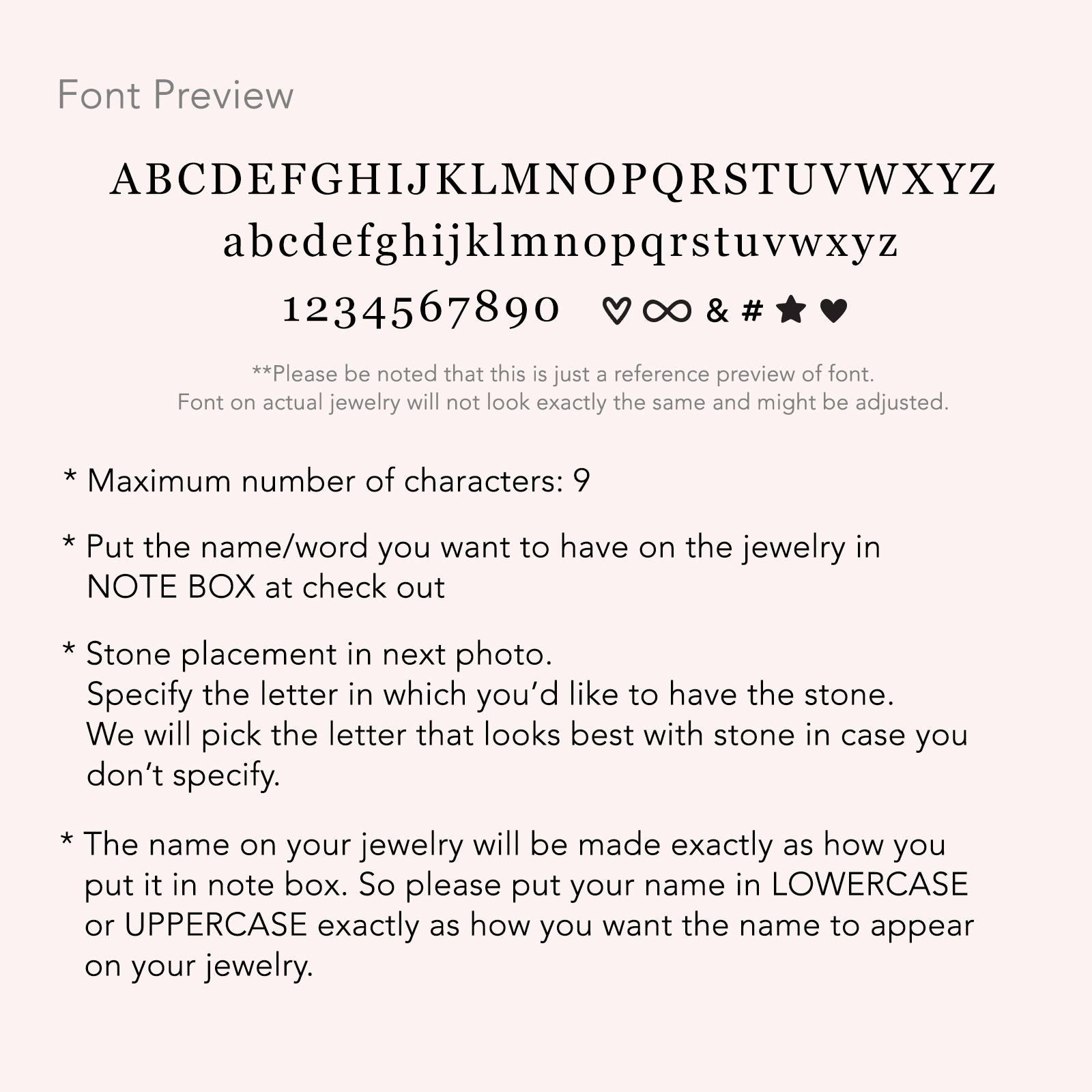 Font Preview

ABCDEFGHIJKLMNOPQRSTUVWXYZ
abcdefghijklmnopqrstuvwxyz
1234567890 ♡ ∞ & # ★ ♥

**Please be noted that this is just a reference preview of font.
Font on actual jewelry will not look exactly the same and might be adjusted.

* Maximum number of characters: 9

* Put the name/word you want to have on the jewelry in NOTE BOX at check out

* Stone placement in next photo.
Specify the letter in which you'd like to have the stone.
We will pick the letter that looks best with stone in case you don't specify.

* The name on your jewelry will be made exactly as how you put it in note box. So please put your name in LOWERCASE or UPPERCASE exactly as how you want the name to appear on your jewelry.